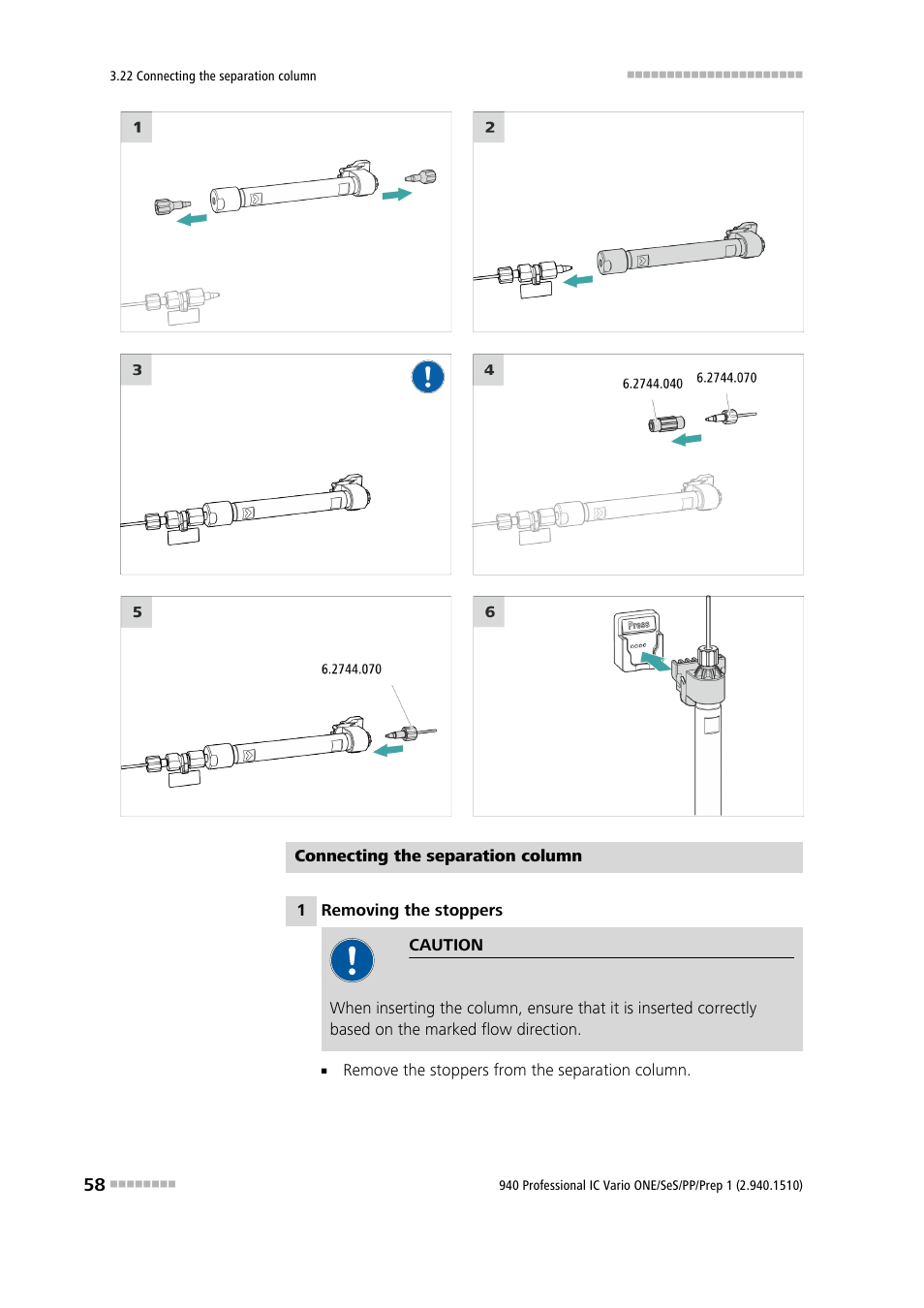 3.22 Connecting the separation column

1

2

3

4

6.2744.040

6.2744.070

5

6.2744.070

6

Press

Connecting the separation column

1 Removing the stoppers

CAUTION

When inserting the column, ensure that it is inserted correctly based on the marked flow direction.

▪ Remove the stoppers from the separation column.

58

940 Professional IC Vario ONE/SeS/PP/Prep 1 (2.940.1510)